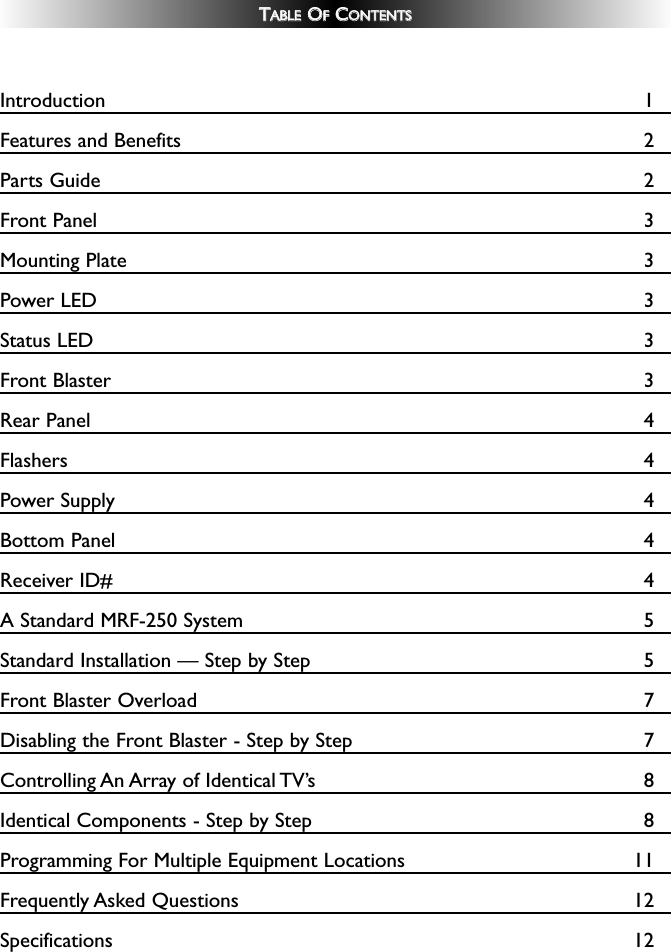 TABLE OF CONTENTS

| | |
|---|---|
| Introduction | 1 |
| Features and Benefits | 2 |
| Parts Guide | 2 |
| Front Panel | 3 |
| Mounting Plate | 3 |
| Power LED | 3 |
| Status LED | 3 |
| Front Blaster | 3 |
| Rear Panel | 4 |
| Flashers | 4 |
| Power Supply | 4 |
| Bottom Panel | 4 |
| Receiver ID# | 4 |
| A Standard MRF-250 System | 5 |
| Standard Installation — Step by Step | 5 |
| Front Blaster Overload | 7 |
| Disabling the Front Blaster - Step by Step | 7 |
| Controlling An Array of Identical TV's | 8 |
| Identical Components - Step by Step | 8 |
| Programming For Multiple Equipment Locations | 11 |
| Frequently Asked Questions | 12 |
| Specifications | 12 |